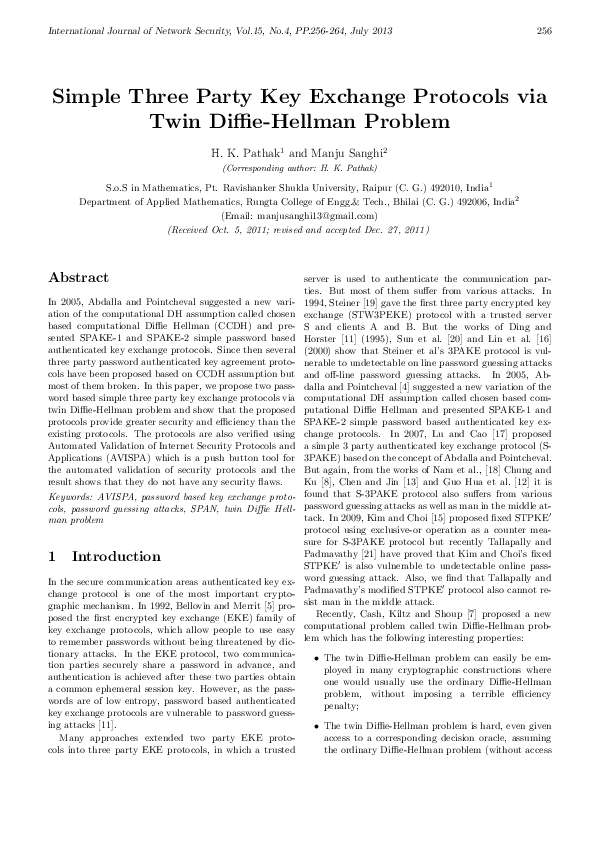 International Journal of Network Security, Vol.15, No.4, PP.256-264, July 2013 256

Simple Three Party Key Exchange Protocols via Twin Diffie-Hellman Problem

H. K. Pathak$^1$ and Manju Sanghi$^2$
(Corresponding author: H. K. Pathak)

S.o.S in Mathematics, Pt. Ravishanker Shukla University, Raipur (C. G.) 492010, India$^1$
Department of Applied Mathematics, Rungta College of Engg.& Tech., Bhilai (C. G.) 492006, India$^2$
(Email: manjusanghi13@gmail.com)
(Received Oct. 5, 2011; revised and accepted Dec. 27, 2011)

Abstract

In 2005, Abdalla and Pointcheval suggested a new variation of the computational DH assumption called chosen based computational Diffie Hellman (CCDH) and presented SPAKE-1 and SPAKE-2 simple password based authenticated key exchange protocols. Since then several three party password authenticated key agreement protocols have been proposed based on CCDH assumption but most of them broken. In this paper, we propose two password based simple three party key exchange protocols via twin Diffie-Hellman problem and show that the proposed protocols provide greater security and efficiency than the existing protocols. The protocols are also verified using Automated Validation of Internet Security Protocols and Applications (AVISPA) which is a push button tool for the automated validation of security protocols and the result shows that they do not have any security flaws.

Keywords: AVISPA, password based key exchange protocols, password guessing attacks, SPAN, twin Diffie Hellman problem

1 Introduction

In the secure communication areas authenticated key exchange protocol is one of the most important cryptographic mechanism. In 1992, Bellovin and Merrit [5] proposed the first encrypted key exchange (EKE) family of key exchange protocols, which allow people to use easy to remember passwords without being threatened by dictionary attacks. In the EKE protocol, two communication parties securely share a password in advance, and authentication is achieved after these two parties obtain a common ephemeral session key. However, as the passwords are of low entropy, password based authenticated key exchange protocols are vulnerable to password guessing attacks [11].

Many approaches extended two party EKE protocols into three party EKE protocols, in which a trusted server is used to authenticate the communication parties. But most of them suffer from various attacks. In 1994, Steiner [19] gave the first three party encrypted key exchange (STW3PEKE) protocol with a trusted server S and clients A and B. But the works of Ding and Horster [11] (1995), Sun et al. [20] and Lin et al. [16] (2000) show that Steiner et al's 3PAKE protocol is vulnerable to undetectable on line password guessing attacks and off-line password guessing attacks. In 2005, Abdalla and Pointcheval [4] suggested a new variation of the computational DH assumption called chosen based computational Diffie Hellman and presented SPAKE-1 and SPAKE-2 simple password based authenticated key exchange protocols. In 2007, Lu and Cao [17] proposed a simple 3 party authenticated key exchange protocol (S-3PAKE) based on the concept of Abdalla and Pointcheval. But again, from the works of Nam et al., [18] Chung and Ku [8], Chen and Jin [13] and Guo Hua et al. [12] it is found that S-3PAKE protocol also suffers from various password guessing attacks as well as man in the middle attack. In 2009, Kim and Choi [15] proposed fixed STPKE$'$ protocol using exclusive-or operation as a counter measure for S-3PAKE protocol but recently Tallapally and Padmavathy [21] have proved that Kim and Choi's fixed STPKE$'$ is also vulnerable to undetectable online password guessing attack. Also, we find that Tallapally and Padmavathy's modified STPKE$'$ protocol also cannot resist man in the middle attack.

Recently, Cash, Kiltz and Shoup [7] proposed a new computational problem called twin Diffie-Hellman problem which has the following interesting properties:

• The twin Diffie-Hellman problem can easily be employed in many cryptographic constructions where one would usually use the ordinary Diffie-Hellman problem, without imposing a terrible efficiency penalty;

• The twin Diffie-Hellman problem is hard, even given access to a corresponding decision oracle, assuming the ordinary Diffie-Hellman problem (without access